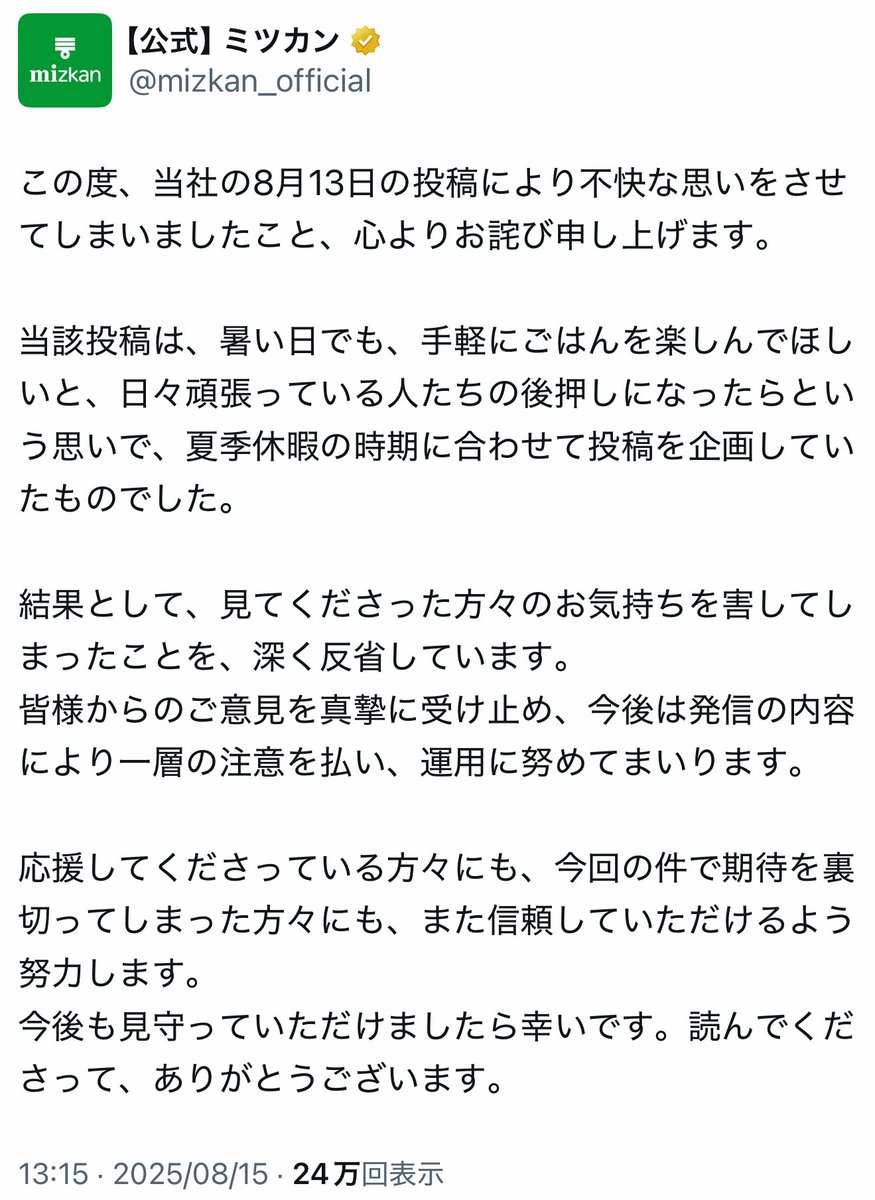 mizkan

【公式】ミツカン
@mizkan_official

この度、当社の8月13日の投稿により不快な思いをさせてしまいましたこと、心よりお詫び申し上げます。

当該投稿は、暑い日でも、手軽にごはんを楽しんでほしいと、日々頑張っている人たちの後押しになったらという思いで、夏季休暇の時期に合わせて投稿を企画していたものでした。

結果として、見てくださった方々のお気持ちを害してしまったことを、深く反省しています。
皆様からのご意見を真摯に受け止め、今後は発信の内容により一層の注意を払い、運用に努めてまいります。

応援してくださっている方々にも、今回の件で期待を裏切ってしまった方々にも、また信頼していただけるよう努力します。
今後も見守っていただけましたら幸いです。読んでくださって、ありがとうございます。

13:15 · 2025/08/15 · 24万回表示